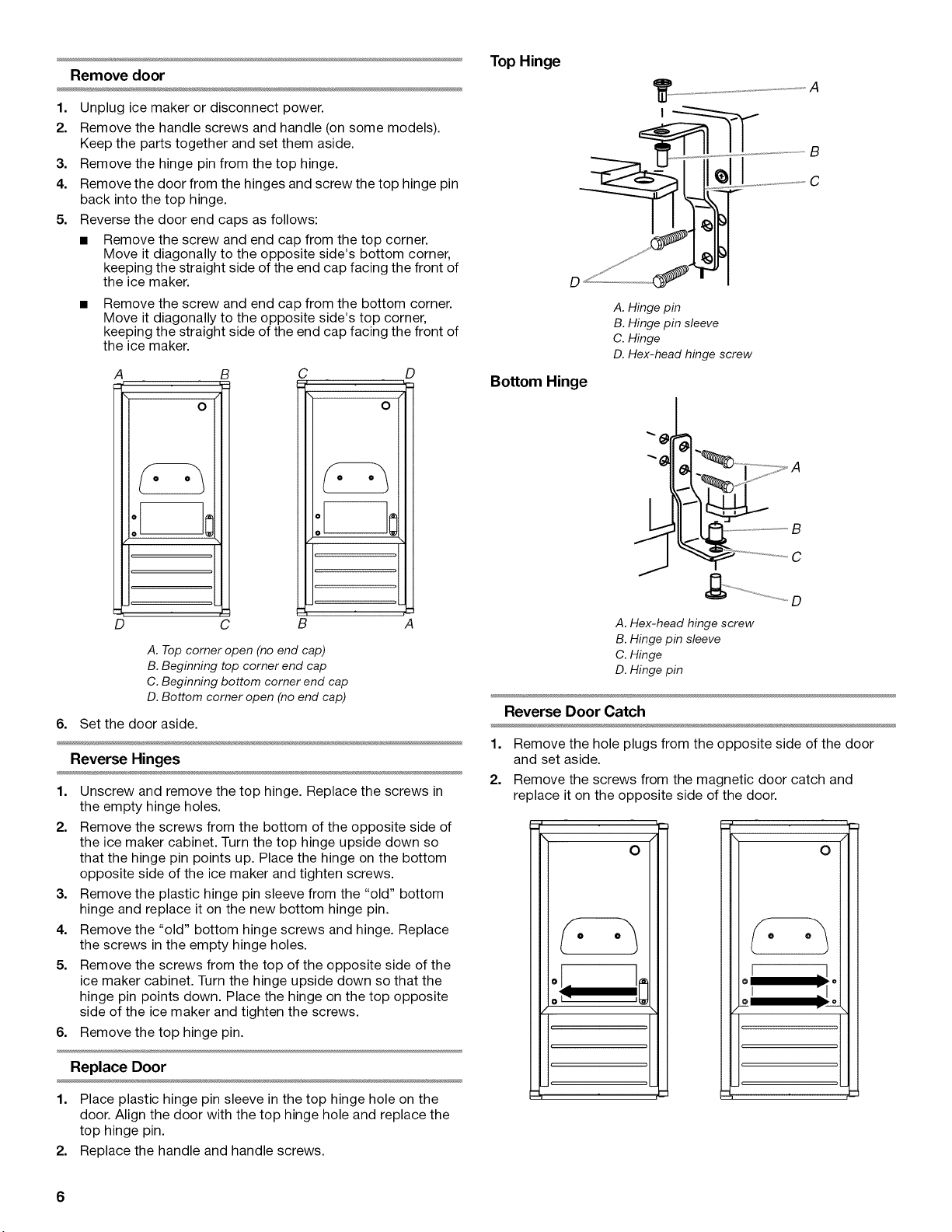 Remove door

1. Unplug ice maker or disconnect power.
2. Remove the handle screws and handle (on some models). Keep the parts together and set them aside.
3. Remove the hinge pin from the top hinge.
4. Remove the door from the hinges and screw the top hinge pin back into the top hinge.
5. Reverse the door end caps as follows:
■ Remove the screw and end cap from the top corner. Move it diagonally to the opposite side's bottom corner, keeping the straight side of the end cap facing the front of the ice maker.
■ Remove the screw and end cap from the bottom corner. Move it diagonally to the opposite side's top corner, keeping the straight side of the end cap facing the front of the ice maker.

A B C D

D C B A

A. Top corner open (no end cap)
B. Beginning top corner end cap
C. Beginning bottom corner end cap
D. Bottom corner open (no end cap)

6. Set the door aside.

Reverse Hinges

1. Unscrew and remove the top hinge. Replace the screws in the empty hinge holes.
2. Remove the screws from the bottom of the opposite side of the ice maker cabinet. Turn the top hinge upside down so that the hinge pin points up. Place the hinge on the bottom opposite side of the ice maker and tighten screws.
3. Remove the plastic hinge pin sleeve from the "old" bottom hinge and replace it on the new bottom hinge pin.
4. Remove the "old" bottom hinge screws and hinge. Replace the screws in the empty hinge holes.
5. Remove the screws from the top of the opposite side of the ice maker cabinet. Turn the hinge upside down so that the hinge pin points down. Place the hinge on the top opposite side of the ice maker and tighten the screws.
6. Remove the top hinge pin.

Replace Door

1. Place plastic hinge pin sleeve in the top hinge hole on the door. Align the door with the top hinge hole and replace the top hinge pin.
2. Replace the handle and handle screws.

Top Hinge

A
B
C
D

A. Hinge pin
B. Hinge pin sleeve
C. Hinge
D. Hex-head hinge screw

Bottom Hinge

A
B
C
D

A. Hex-head hinge screw
B. Hinge pin sleeve
C. Hinge
D. Hinge pin

Reverse Door Catch

1. Remove the hole plugs from the opposite side of the door and set aside.
2. Remove the screws from the magnetic door catch and replace it on the opposite side of the door.

6